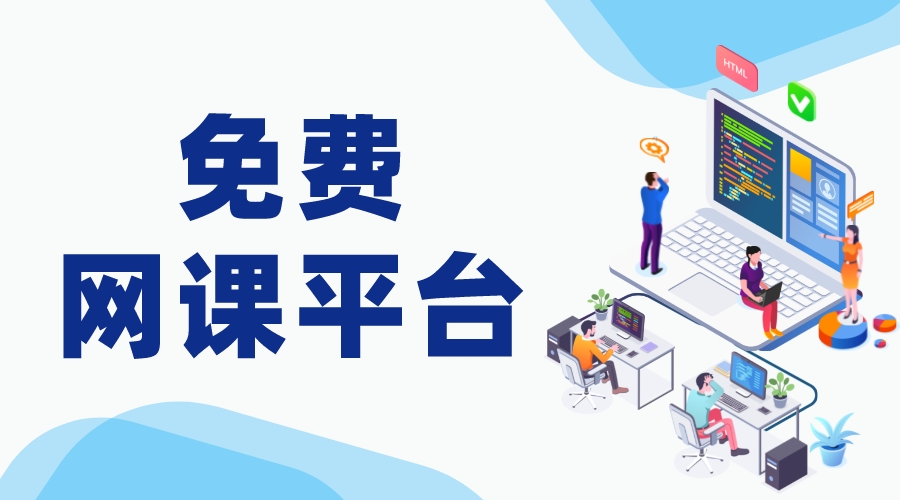 免费
网课平台

HTML